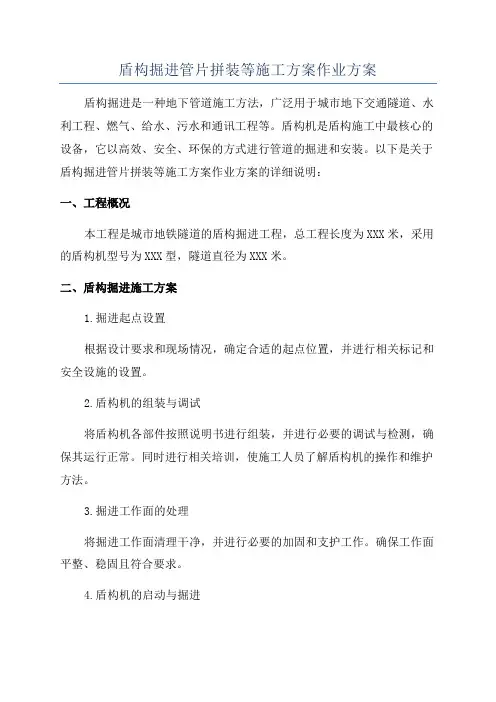 盾构掘进管片拼装等施工方案作业方案

盾构掘进是一种地下管道施工方法，广泛用于城市地下交通隧道、水利工程、燃气、给水、污水和通讯工程等。盾构机是盾构施工中最核心的设备，它以高效、安全、环保的方式进行管道的掘进和安装。以下是关于盾构掘进管片拼装等施工方案作业方案的详细说明：

一、工程概况

本工程是城市地铁隧道的盾构掘进工程，总工程长度为XXX米，采用的盾构机型号为XXX型，隧道直径为XXX米。

二、盾构掘进施工方案

1.掘进起点设置

根据设计要求和现场情况，确定合适的起点位置，并进行相关标记和安全设施的设置。

2.盾构机的组装与调试

将盾构机各部件按照说明书进行组装，并进行必要的调试与检测，确保其运行正常。同时进行相关培训，使施工人员了解盾构机的操作和维护方法。

3.掘进工作面的处理

将掘进工作面清理干净，并进行必要的加固和支护工作。确保工作面平整、稳固且符合要求。

4.盾构机的启动与掘进